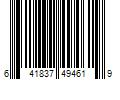 6 41837 49461 9